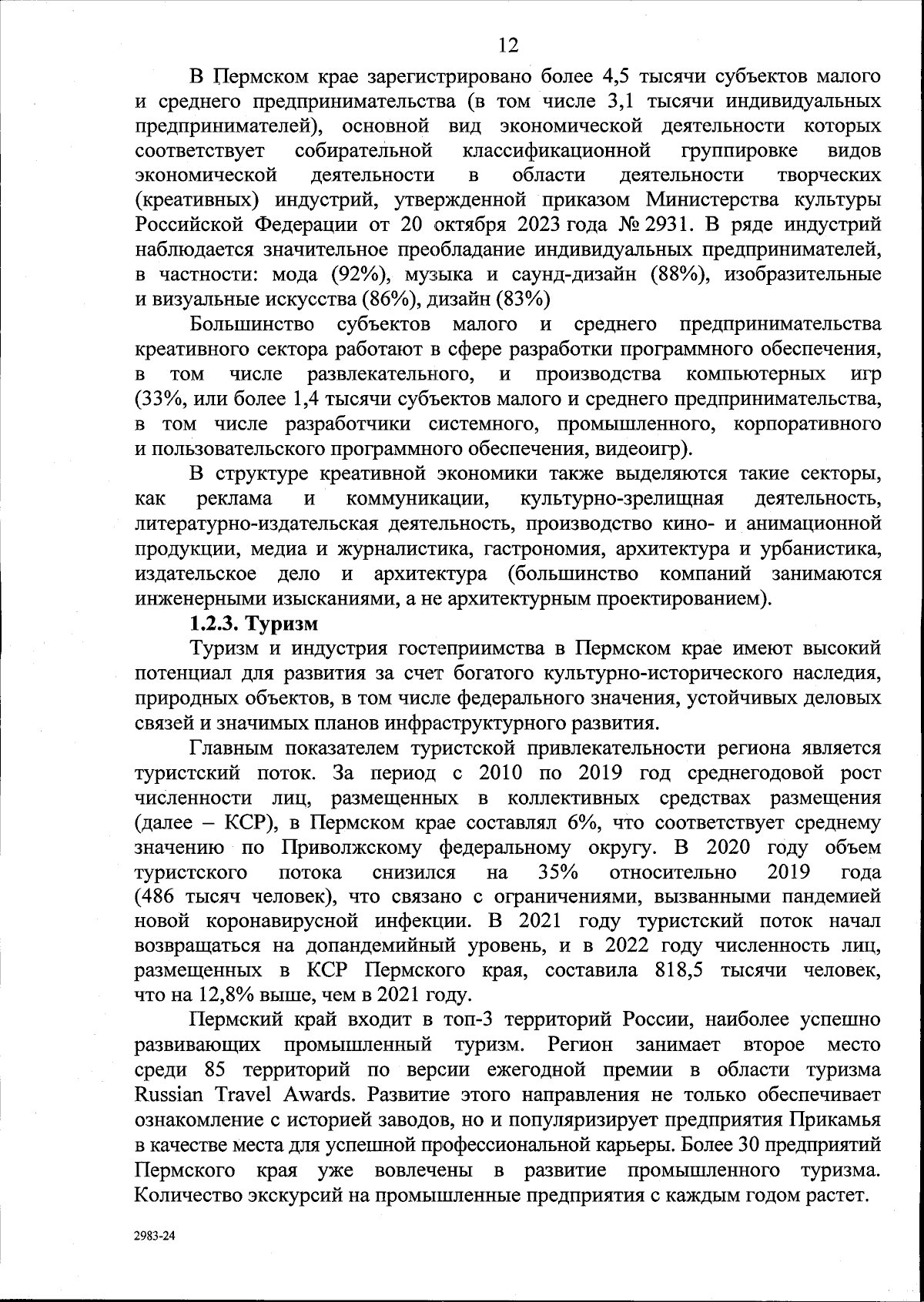 12

В Пермском крае зарегистрировано более 4,5 тысячи субъектов малого и среднего предпринимательства (в том числе 3,1 тысячи индивидуальных предпринимателей), основной вид экономической деятельности которых соответствует собирательной классификационной группировке видов экономической деятельности в области деятельности творческих (креативных) индустрий, утвержденной приказом Министерства культуры Российской Федерации от 20 октября 2023 года № 2931. В ряде индустрий наблюдается значительное преобладание индивидуальных предпринимателей, в частности: мода (92%), музыка и саунд-дизайн (88%), изобразительные и визуальные искусства (86%), дизайн (83%)

Большинство субъектов малого и среднего предпринимательства креативного сектора работают в сфере разработки программного обеспечения, в том числе развлекательного, и производства компьютерных игр (33%, или более 1,4 тысячи субъектов малого и среднего предпринимательства, в том числе разработчики системного, промышленного, корпоративного и пользовательского программного обеспечения, видеоигр).

В структуре креативной экономики также выделяются такие секторы, как реклама и коммуникации, культурно-зрелищная деятельность, литературно-издательская деятельность, производство кино- и анимационной продукции, медиа и журналистика, гастрономия, архитектура и урбанистика, издательское дело и архитектура (большинство компаний занимаются инженерными изысканиями, а не архитектурным проектированием).

1.2.3. Туризм

Туризм и индустрия гостеприимства в Пермском крае имеют высокий потенциал для развития за счет богатого культурно-исторического наследия, природных объектов, в том числе федерального значения, устойчивых деловых связей и значимых планов инфраструктурного развития.

Главным показателем туристской привлекательности региона является туристский поток. За период с 2010 по 2019 год среднегодовой рост численности лиц, размещенных в коллективных средствах размещения (далее – КСР), в Пермском крае составлял 6%, что соответствует среднему значению по Приволжскому федеральному округу. В 2020 году объем туристского потока снизился на 35% относительно 2019 года (486 тысяч человек), что связано с ограничениями, вызванными пандемией новой коронавирусной инфекции. В 2021 году туристский поток начал возвращаться на допандемийный уровень, и в 2022 году численность лиц, размещенных в КСР Пермского края, составила 818,5 тысячи человек, что на 12,8% выше, чем в 2021 году.

Пермский край входит в топ-3 территорий России, наиболее успешно развивающих промышленный туризм. Регион занимает второе место среди 85 территорий по версии ежегодной премии в области туризма Russian Travel Awards. Развитие этого направления не только обеспечивает ознакомление с историей заводов, но и популяризирует предприятия Прикамья в качестве места для успешной профессиональной карьеры. Более 30 предприятий Пермского края уже вовлечены в развитие промышленного туризма. Количество экскурсий на промышленные предприятия с каждым годом растет.

2983-24